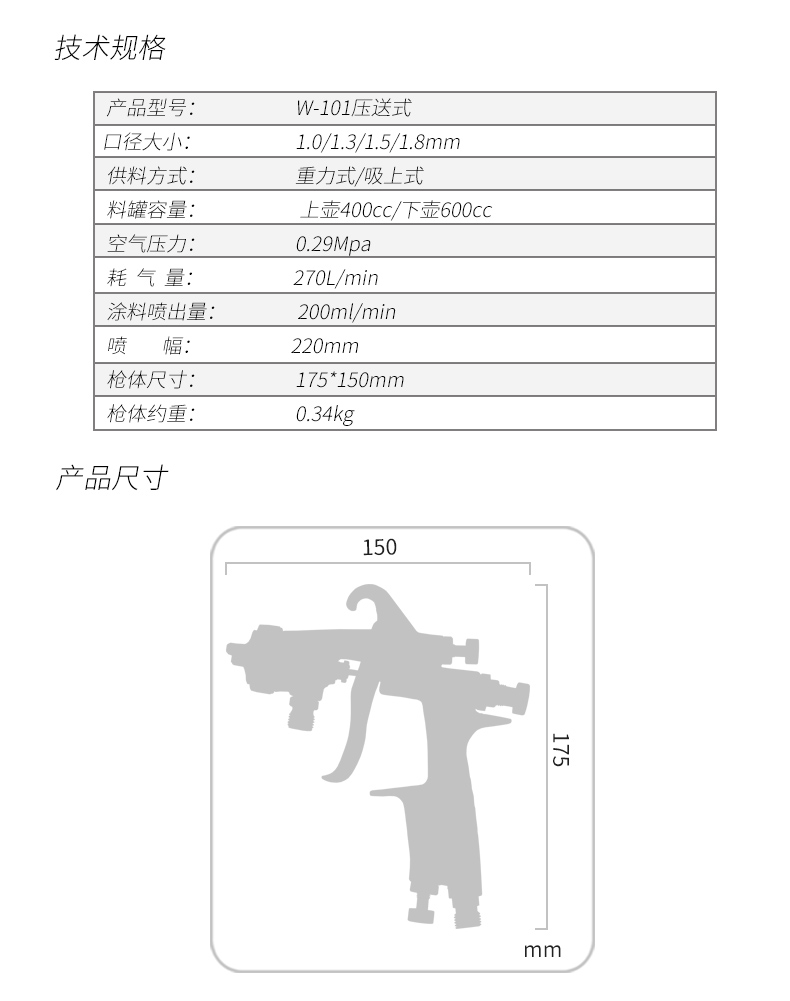 技术规格

| 产品型号: | W-101压送式 |
|---|---|
| 口径大小: | 1.0/1.3/1.5/1.8mm |
| 供料方式: | 重力式/吸上式 |
| 料罐容量: | 上壶400cc/下壶600cc |
| 空气压力: | 0.29Mpa |
| 耗 气 量: | 270L/min |
| 涂料喷出量: | 200ml/min |
| 喷 幅: | 220mm |
| 枪体尺寸: | 175*150mm |
| 枪体约重: | 0.34kg |

产品尺寸

150

175

mm